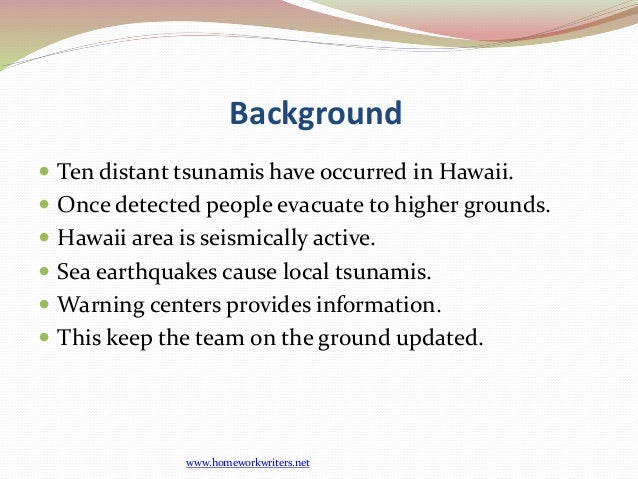 Background

- Ten distant tsunamis have occurred in Hawaii.
- Once detected people evacuate to higher grounds.
- Hawaii area is seismically active.
- Sea earthquakes cause local tsunamis.
- Warning centers provides information.
- This keep the team on the ground updated.

www.homeworkwriters.net